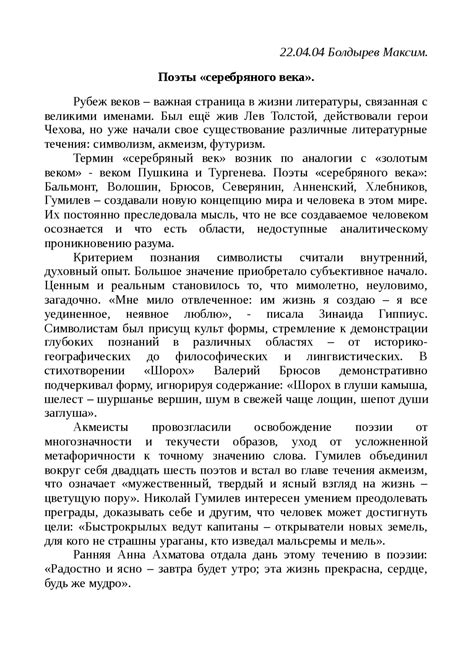 22.04.04 Болдырев Максим.

Поэты «серебряного века».

Рубеж веков – важная страница в жизни литературы, связанная с великими именами. Был ещё жив Лев Толстой, действовали герои Чехова, но уже начали свое существование различные литературные течения: символизм, акмеизм, футуризм.

Термин «серебряный век» возник по аналогии с «золотым веком» - веком Пушкина и Тургенева. Поэты «серебряного века»: Бальмонт, Волошин, Брюсов, Северянин, Анненский, Хлебников, Гумилев – создавали новую концепцию мира и человека в этом мире. Их постоянно преследовала мысль, что не все создаваемое человеком осознается и что есть области, недоступные аналитическому проникновению разума.

Критерием познания символисты считали внутренний, духовный опыт. Большое значение приобретало субъективное начало. Ценным и реальным становилось то, что мимолетно, неуловимо, загадочно. «Мне мило отвлеченное: им жизнь я создаю – я все уединенное, неявное люблю», - писала Зинаида Гиппиус. Символистам был присущ культ формы, стремление к демонстрации глубоких познаний в различных областях – от историко-географических до философических и лингвистических. В стихотворении «Шорох» Валерий Брюсов демонстративно подчеркивал форму, игнорируя содержание: «Шорох в глуши камыша, шелест – шуршанье вершин, шум в свежей чаще лощин, шепот души заглуша».

Акмеисты провозгласили освобождение поэзии от многозначности и текучести образов, уход от усложненной метафоричности к точному значению слова. Гумилев объединил вокруг себя двадцать шесть поэтов и встал во главе течения акмеизм, что означает «мужественный, твердый и ясный взгляд на жизнь – цветущую пору». Николай Гумилев интересен умением преодолевать преграды, доказывать себе и другим, что человек может достигнуть цели: «Быстрокрылых ведут капитаны – открыватели новых земель, для кого не страшны ураганы, кто изведал мальсремы и мель».

Ранняя Анна Ахматова отдала дань этому течению в поэзии: «Радостно и ясно – завтра будет утро; эта жизнь прекрасна, сердце, будь же мудро».